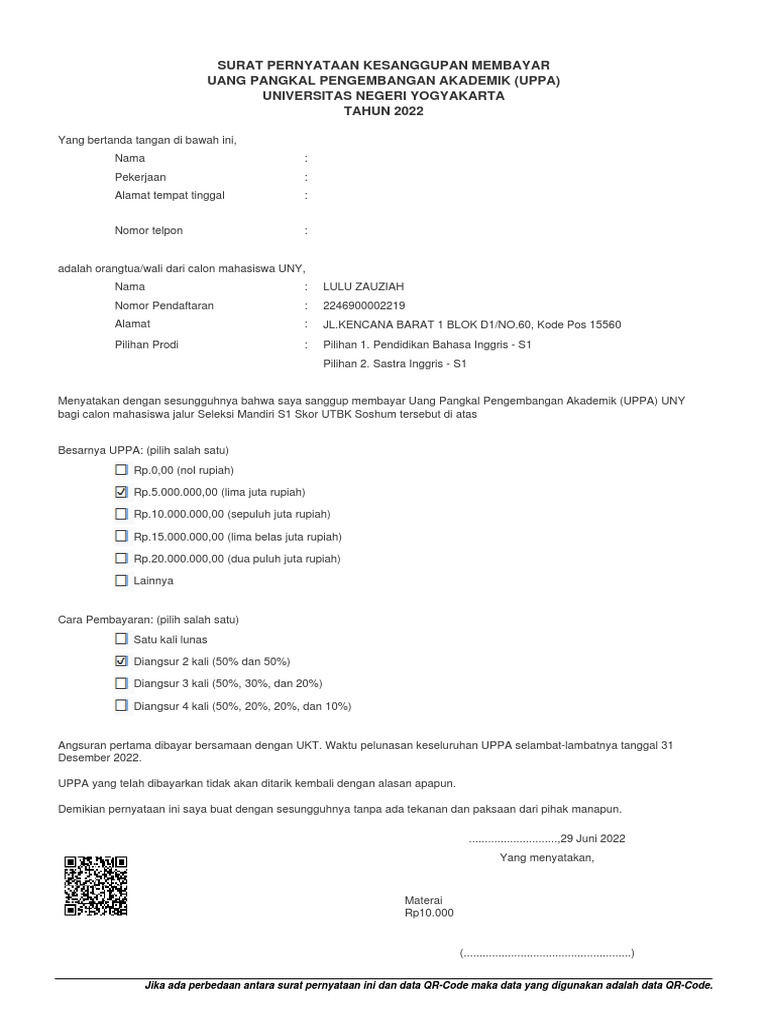 SURAT PERNYATAAN KESANGGUPAN MEMBAYAR
UANG PANGKAL PENGEMBANGAN AKADEMIK (UPPA)
UNIVERSITAS NEGERI YOGYAKARTA
TAHUN 2022

Yang bertanda tangan di bawah ini,

Nama :
Pekerjaan :
Alamat tempat tinggal :

Nomor telpon :

adalah orangtua/wali dari calon mahasiswa UNY,

Nama : LULU ZAUZIAH
Nomor Pendaftaran : 2246900002219
Alamat : JL.KENCANA BARAT 1 BLOK D1/NO.60, Kode Pos 15560
Pilihan Prodi : Pilihan 1. Pendidikan Bahasa Inggris - S1
Pilihan 2. Sastra Inggris - S1

Menyatakan dengan sesungguhnya bahwa saya sanggup membayar Uang Pangkal Pengembangan Akademik (UPPA) UNY bagi calon mahasiswa jalur Seleksi Mandiri S1 Skor UTBK Soshum tersebut di atas

Besarnya UPPA: (pilih salah satu)

☐ Rp.0,00 (nol rupiah)
☑ Rp.5.000.000,00 (lima juta rupiah)
☐ Rp.10.000.000,00 (sepuluh juta rupiah)
☐ Rp.15.000.000,00 (lima belas juta rupiah)
☐ Rp.20.000.000,00 (dua puluh juta rupiah)
☐ Lainnya

Cara Pembayaran: (pilih salah satu)

☐ Satu kali lunas
☑ Diangsur 2 kali (50% dan 50%)
☐ Diangsur 3 kali (50%, 30%, dan 20%)
☐ Diangsur 4 kali (50%, 20%, 20%, dan 10%)

Angsuran pertama dibayar bersamaan dengan UKT. Waktu pelunasan keseluruhan UPPA selambat-lambatnya tanggal 31 Desember 2022.

UPPA yang telah dibayarkan tidak akan ditarik kembali dengan alasan apapun.

Demikian pernyataan ini saya buat dengan sesungguhnya tanpa ada tekanan dan paksaan dari pihak manapun.

............................,29 Juni 2022
Yang menyatakan,

Materai
Rp10.000

(.....................................................)

Jika ada perbedaan antara surat pernyataan ini dan data QR-Code maka data yang digunakan adalah data QR-Code.